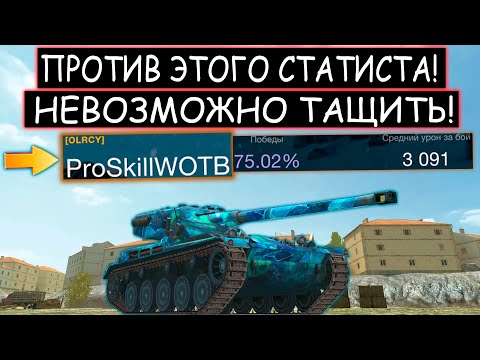 ПРОТИВ ЭТОГО СТАТИСТА!
НЕВОЗМОЖНО ТАЩИТЬ!

[OLRCY]
ProSkillWOTB

Победы
75.02%

Средний урон за бой
3 091